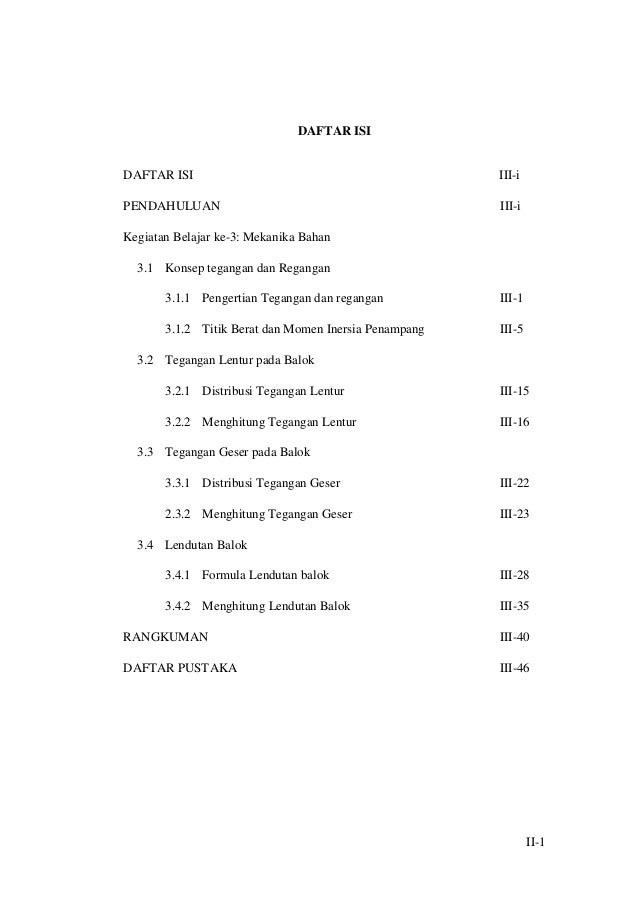 DAFTAR ISI

DAFTAR ISI III-i

PENDAHULUAN III-i

Kegiatan Belajar ke-3: Mekanika Bahan

3.1 Konsep tegangan dan Regangan

3.1.1 Pengertian Tegangan dan regangan III-1

3.1.2 Titik Berat dan Momen Inersia Penampang III-5

3.2 Tegangan Lentur pada Balok

3.2.1 Distribusi Tegangan Lentur III-15

3.2.2 Menghitung Tegangan Lentur III-16

3.3 Tegangan Geser pada Balok

3.3.1 Distribusi Tegangan Geser III-22

2.3.2 Menghitung Tegangan Geser III-23

3.4 Lendutan Balok

3.4.1 Formula Lendutan balok III-28

3.4.2 Menghitung Lendutan Balok III-35

RANGKUMAN III-40

DAFTAR PUSTAKA III-46

II-1